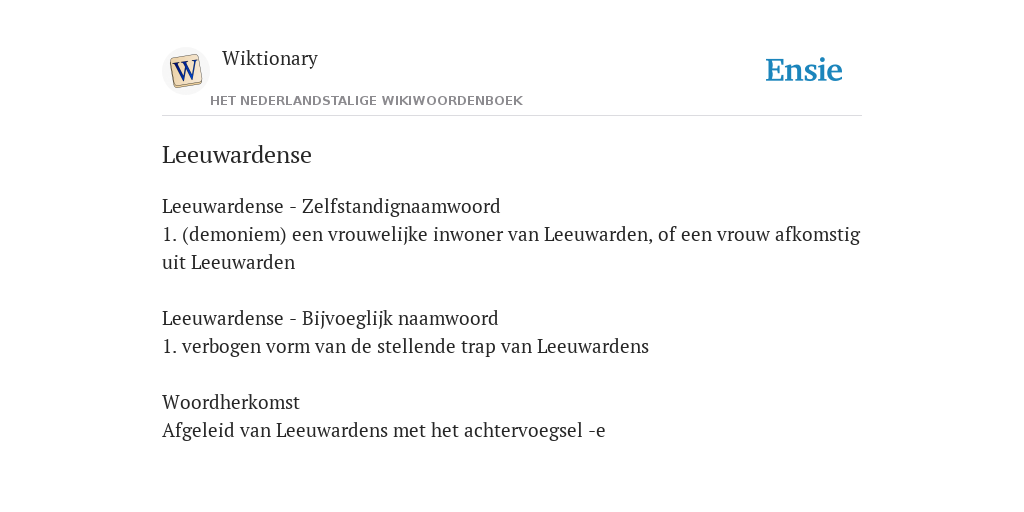 W

Wiktionary

HET NEDERLANDSTALIGE WIKIWOORDENBOEK

Ensie

Leeuwardense

Leeuwardense - Zelfstandignaamwoord
1. (demoniem) een vrouwelijke inwoner van Leeuwarden, of een vrouw afkomstig uit Leeuwarden

Leeuwardense - Bijvoeglijk naamwoord
1. verbogen vorm van de stellende trap van Leeuwardens

Woordherkomst
Afgeleid van Leeuwardens met het achtervoegsel -e